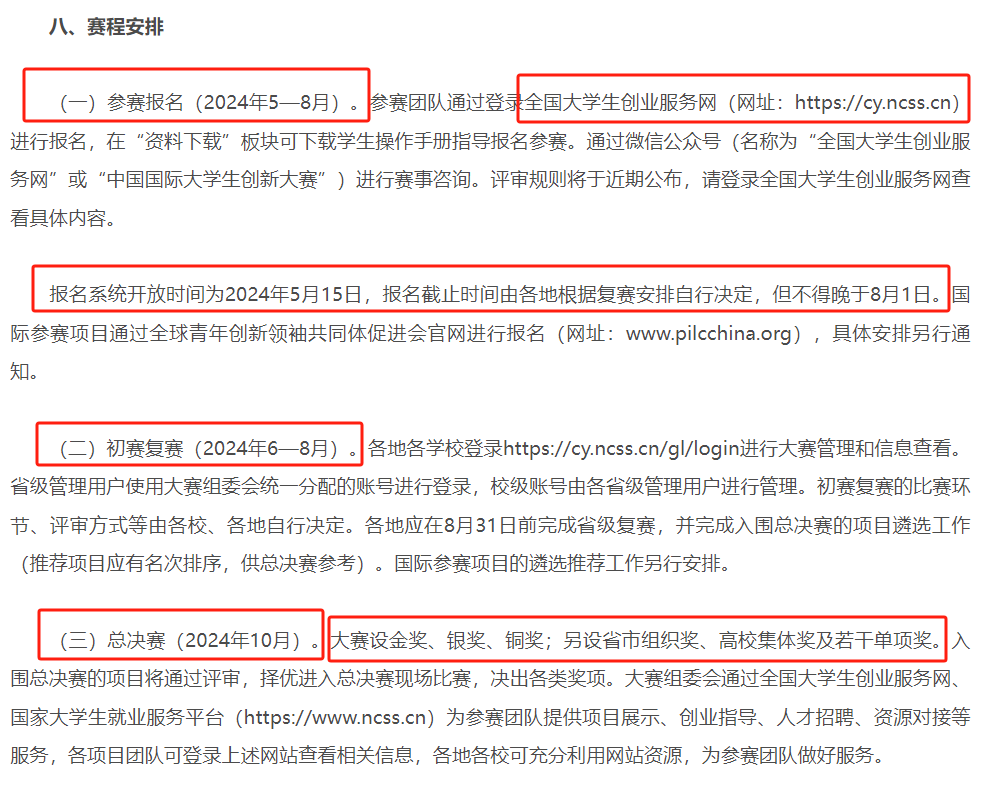 八、赛程安排

（一）参赛报名（2024年5—8月）。参赛团队通过登录全国大学生创业服务网（网址：https://cy.ncss.cn）进行报名，在“资料下载”板块可下载学生操作手册指导报名参赛。通过微信公众号（名称为“全国大学生创业服务网”或“中国国际大学生创新大赛”）进行赛事咨询。评审规则将于近期公布，请登录全国大学生创业服务网查看具体内容。

报名系统开放时间为2024年5月15日，报名截止时间由各地根据复赛安排自行决定，但不得晚于8月1日。国际参赛项目通过全球青年创新领袖共同体促进会官网进行报名（网址：www.pilcchina.org），具体安排另行通知。

（二）初赛复赛（2024年6—8月）。各地各学校登录https://cy.ncss.cn/gl/login进行大赛管理和信息查看。省级管理用户使用大赛组委会统一分配的账号进行登录，校级账号由各省级管理用户进行管理。初赛复赛的比赛环节、评审方式等由各校、各地自行决定。各地应在8月31日前完成省级复赛，并完成入围总决赛的项目遴选工作（推荐项目应有名次排序，供总决赛参考）。国际参赛项目的遴选推荐工作另行安排。

（三）总决赛（2024年10月）。大赛设金奖、银奖、铜奖；另设省市组织奖、高校集体奖及若干单项奖。入围总决赛的项目将通过评审，择优进入总决赛现场比赛，决出各类奖项。大赛组委会通过全国大学生创业服务网、国家大学生就业服务平台（https://www.ncss.cn）为参赛团队提供项目展示、创业指导、人才招聘、资源对接等服务，各项目团队可登录上述网站查看相关信息，各地各校可充分利用网站资源，为参赛团队做好服务。